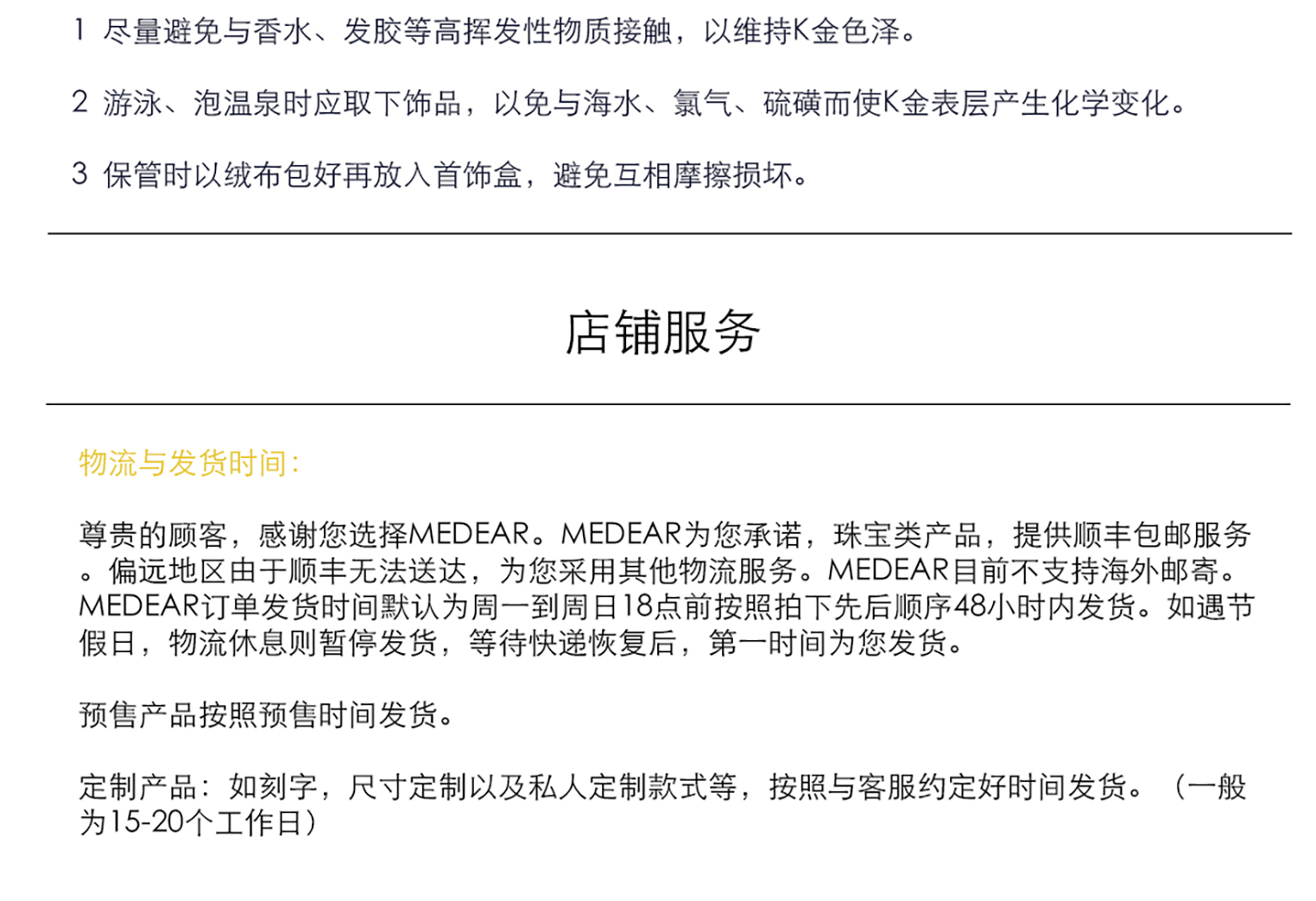 1 尽量避免与香水、发胶等高挥发性物质接触，以维持K金色泽。

2 游泳、泡温泉时应取下饰品，以免与海水、氯气、硫磺而使K金表层产生化学变化。

3 保管时以绒布包好再放入首饰盒，避免互相摩擦损坏。

店铺服务

物流与发货时间：

尊贵的顾客，感谢您选择MEDEAR。MEDEAR为您承诺，珠宝类产品，提供顺丰包邮服务。偏远地区由于顺丰无法送达，为您采用其他物流服务。MEDEAR目前不支持海外邮寄。MEDEAR订单发货时间默认为周一到周日18点前按照拍下先后顺序48小时内发货。如遇节假日，物流休息则暂停发货，等待快递恢复后，第一时间为您发货。

预售产品按照预售时间发货。

定制产品：如刻字，尺寸定制以及私人定制款式等，按照与客服约定好时间发货。（一般为15-20个工作日）